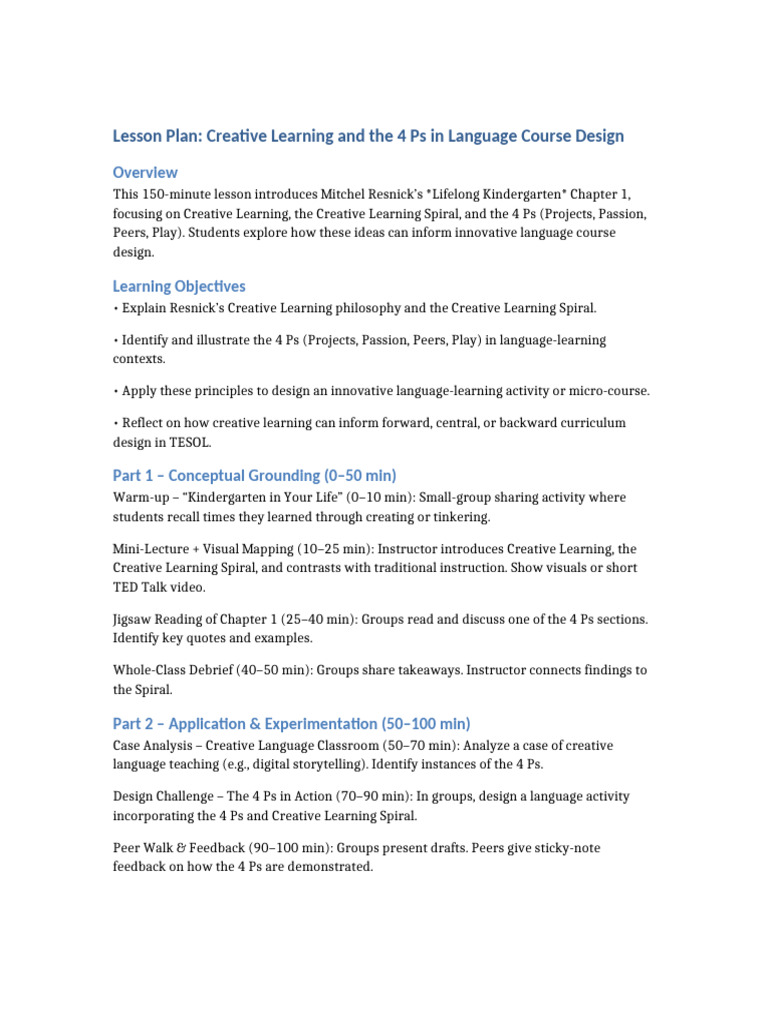 Lesson Plan: Creative Learning and the 4 Ps in Language Course Design

Overview

This 150-minute lesson introduces Mitchel Resnick's *Lifelong Kindergarten* Chapter 1, focusing on Creative Learning, the Creative Learning Spiral, and the 4 Ps (Projects, Passion, Peers, Play). Students explore how these ideas can inform innovative language course design.

Learning Objectives

• Explain Resnick's Creative Learning philosophy and the Creative Learning Spiral.

• Identify and illustrate the 4 Ps (Projects, Passion, Peers, Play) in language-learning contexts.

• Apply these principles to design an innovative language-learning activity or micro-course.

• Reflect on how creative learning can inform forward, central, or backward curriculum design in TESOL.

Part 1 – Conceptual Grounding (0–50 min)

Warm-up – "Kindergarten in Your Life" (0–10 min): Small-group sharing activity where students recall times they learned through creating or tinkering.

Mini-Lecture + Visual Mapping (10–25 min): Instructor introduces Creative Learning, the Creative Learning Spiral, and contrasts with traditional instruction. Show visuals or short TED Talk video.

Jigsaw Reading of Chapter 1 (25–40 min): Groups read and discuss one of the 4 Ps sections. Identify key quotes and examples.

Whole-Class Debrief (40–50 min): Groups share takeaways. Instructor connects findings to the Spiral.

Part 2 – Application & Experimentation (50–100 min)

Case Analysis – Creative Language Classroom (50–70 min): Analyze a case of creative language teaching (e.g., digital storytelling). Identify instances of the 4 Ps.

Design Challenge – The 4 Ps in Action (70–90 min): In groups, design a language activity incorporating the 4 Ps and Creative Learning Spiral.

Peer Walk & Feedback (90–100 min): Groups present drafts. Peers give sticky-note feedback on how the 4 Ps are demonstrated.